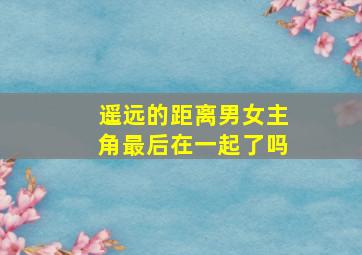 遥远的距离男女主角最后在一起了吗